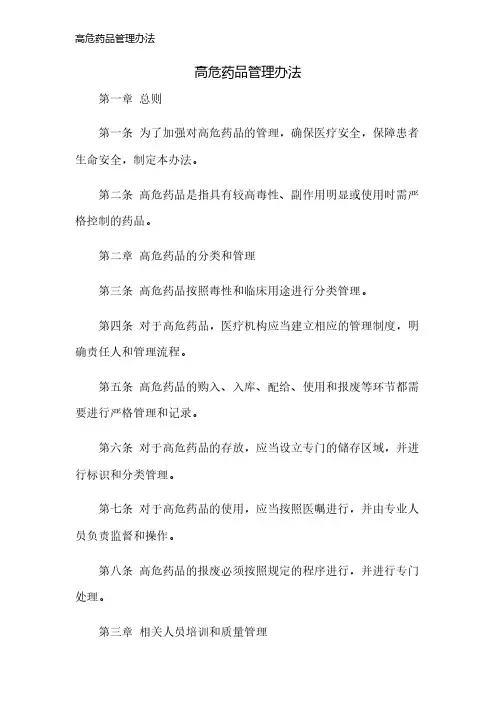 高危药品管理办法

高危药品管理办法

第一章 总则

第一条 为了加强对高危药品的管理，确保医疗安全，保障患者生命安全，制定本办法。

第二条 高危药品是指具有较高毒性、副作用明显或使用时需严格控制的药品。

第二章 高危药品的分类和管理

第三条 高危药品按照毒性和临床用途进行分类管理。

第四条 对于高危药品，医疗机构应当建立相应的管理制度，明确责任人和管理流程。

第五条 高危药品的购入、入库、配给、使用和报废等环节都需要进行严格管理和记录。

第六条 对于高危药品的存放，应当设立专门的储存区域，并进行标识和分类管理。

第七条 对于高危药品的使用，应当按照医嘱进行，并由专业人员负责监督和操作。

第八条 高危药品的报废必须按照规定的程序进行，并进行专门处理。

第三章 相关人员培训和质量管理